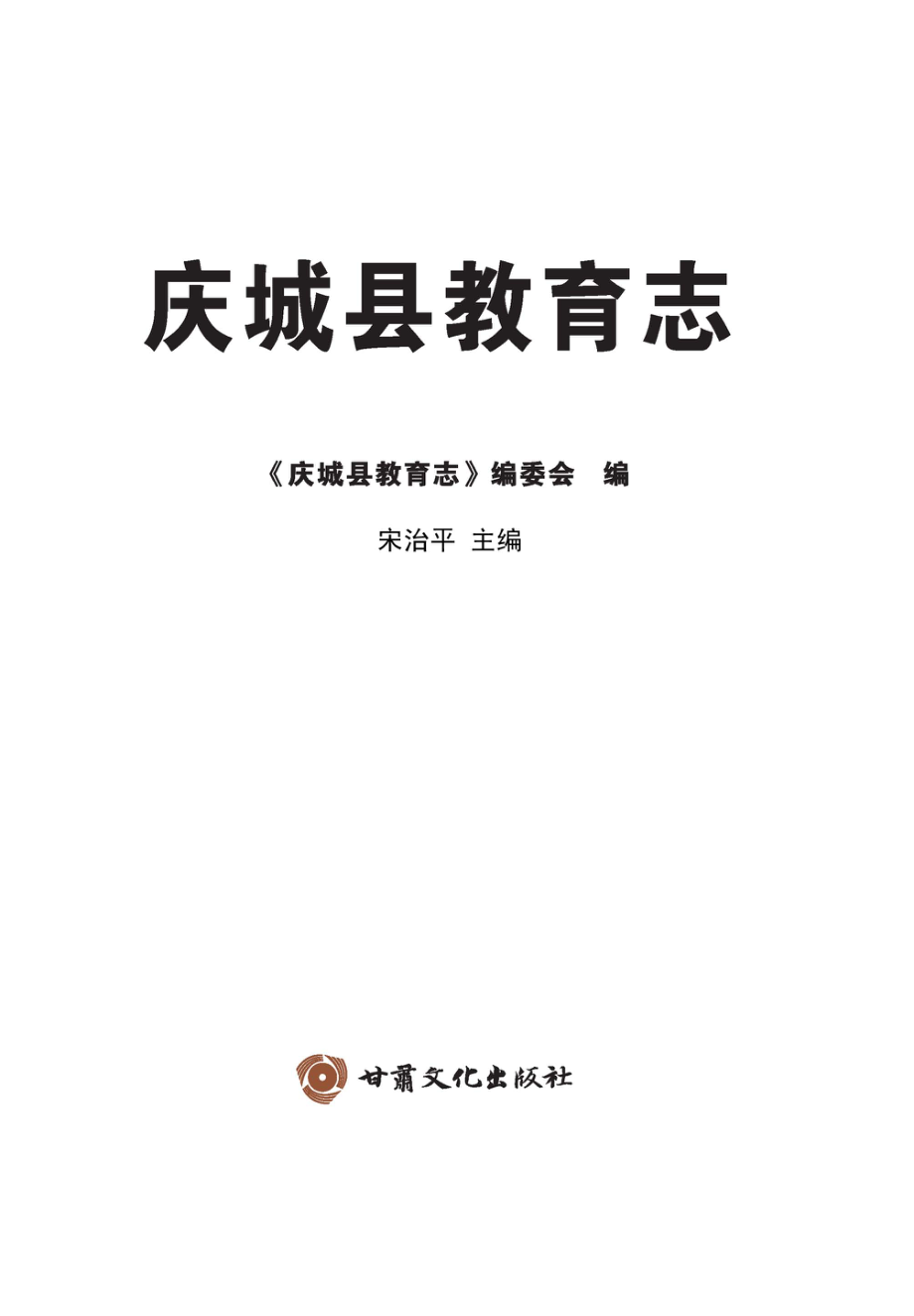 庆城县教育志

《庆城县教育志》编委会　编

宋治平　主编

甘肃文化出版社